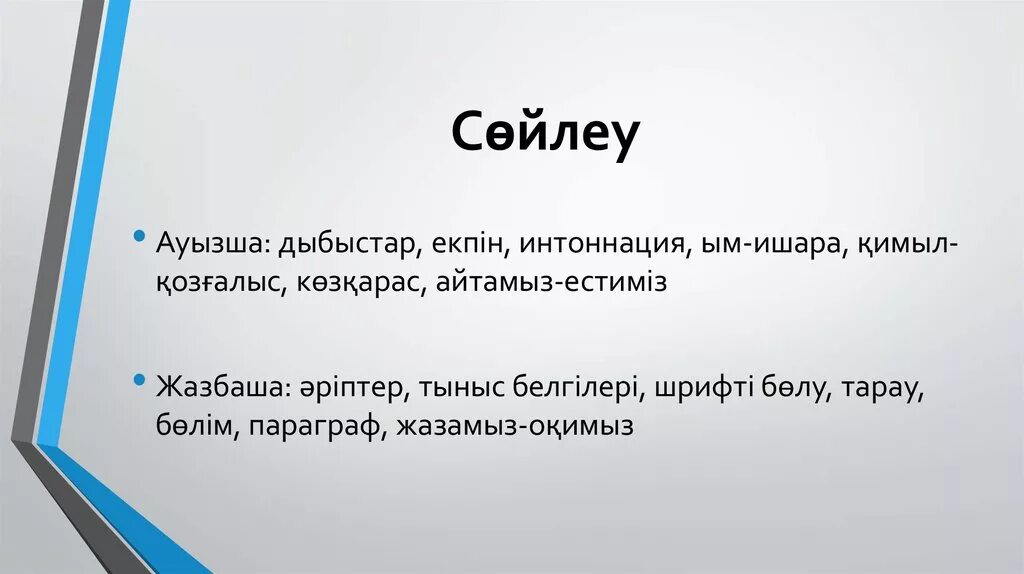 Сөйлеу

• Ауызша: дыбыстар, екпін, интоннация, ым-ишара, қимыл-қозғалыс, көзқарас, айтамыз-естиміз

• Жазбаша: әріптер, тыныс белгілері, шрифті бөлу, тарау, бөлім, параграф, жазамыз-оқимыз